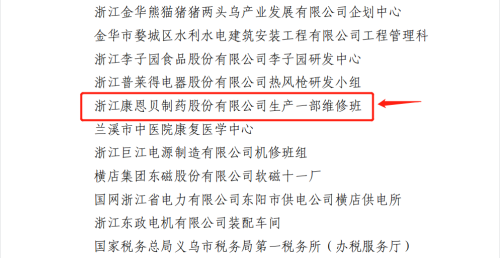 浙江金华熊猫猪猪两头乌产业发展有限公司企划中心
金华市婺城区水利水电建筑安装工程有限公司工程管理科
浙江李子园食品股份有限公司李子园研发中心
浙江普莱得电器股份有限公司热风枪研发小组
浙江康恩贝制药股份有限公司生产一部维修班
兰溪市中医院康复医学中心
浙江巨江电源制造有限公司机修班组
横店集团东磁股份有限公司软磁十一厂
国网浙江省电力有限公司东阳市供电公司横店供电所
浙江东政电机有限公司装配车间
国家税务总局义乌市税务局第一税务所（办税服务厅）